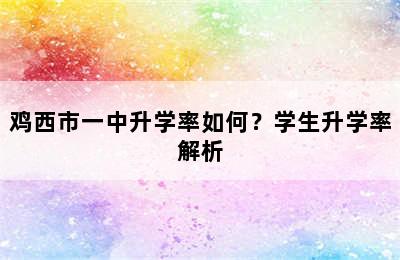 鸡西市一中升学率如何？学生升学率解析